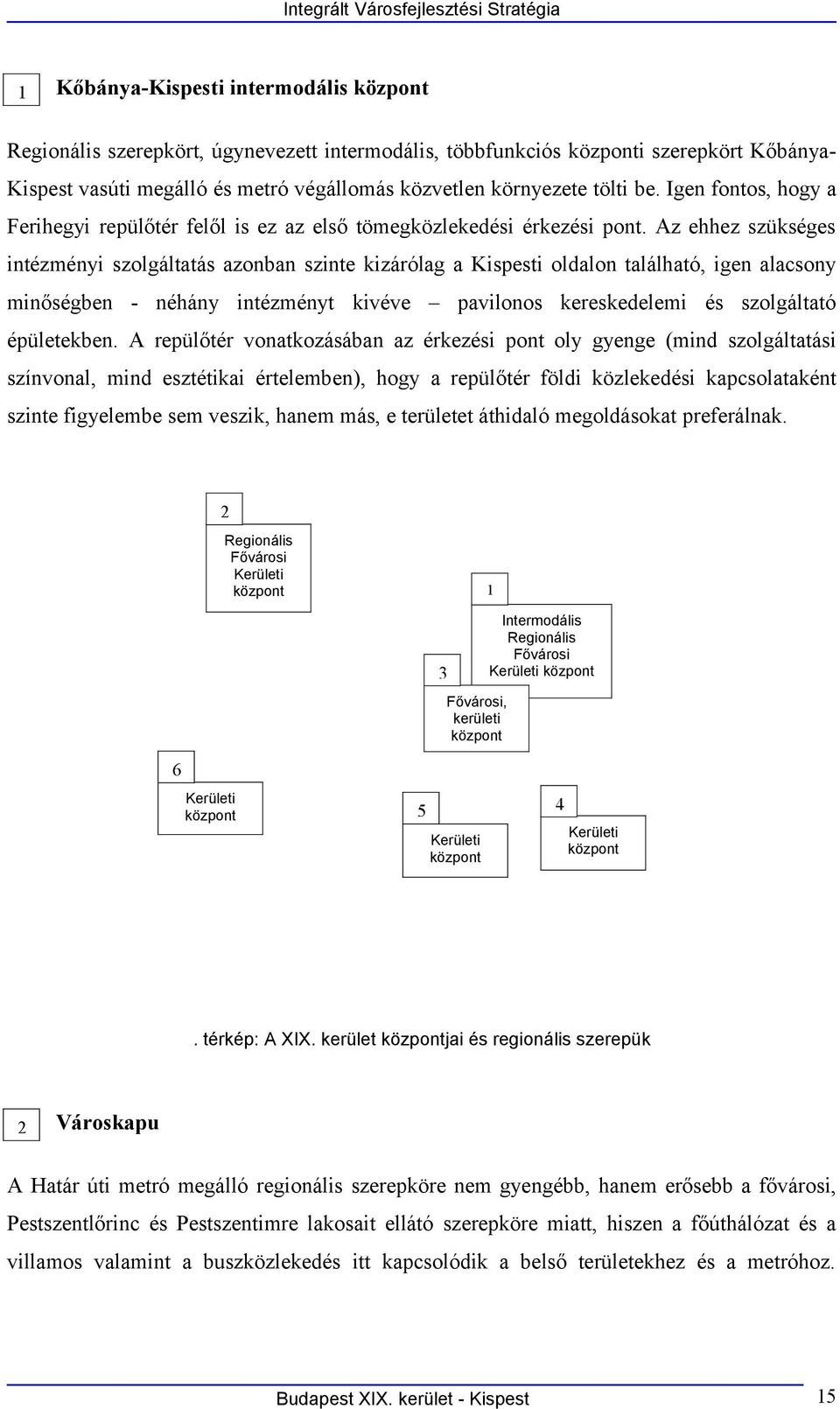 Integrált Városfejlesztési Stratégia

1 Kőbánya-Kispesti intermodális központ

Regionális szerepkört, úgynevezett intermodális, többfunkciós központi szerepkört Kőbánya-Kispest vasúti megálló és metró végállomás közvetlen környezete tölti be. Igen fontos, hogy a Ferihegyi repülőtér felől is ez az első tömegközlekedési érkezési pont. Az ehhez szükséges intézményi szolgáltatás azonban szinte kizárólag a Kispesti oldalon található, igen alacsony minőségben - néhány intézményt kivéve – pavilonos kereskedelemi és szolgáltató épületekben. A repülőtér vonatkozásában az érkezési pont oly gyenge (mind szolgáltatási színvonal, mind esztétikai értelemben), hogy a repülőtér földi közlekedési kapcsolataként szinte figyelembe sem veszik, hanem más, e területet áthidaló megoldásokat preferálnak.

2
Regionális Fővárosi Kerületi központ

1
Intermodális Regionális Fővárosi Kerületi központ

3
Fővárosi, kerületi központ

6
Kerületi központ

5
Kerületi központ

4
Kerületi központ

. térkép: A XIX. kerület központjai és regionális szerepük

2 Városkapu

A Határ úti metró megálló regionális szerepköre nem gyengébb, hanem erősebb a fővárosi, Pestszentlőrinc és Pestszentimre lakosait ellátó szerepköre miatt, hiszen a főúthálózat és a villamos valamint a buszközlekedés itt kapcsolódik a belső területekhez és a metróhoz.

Budapest XIX. kerület - Kispest 15